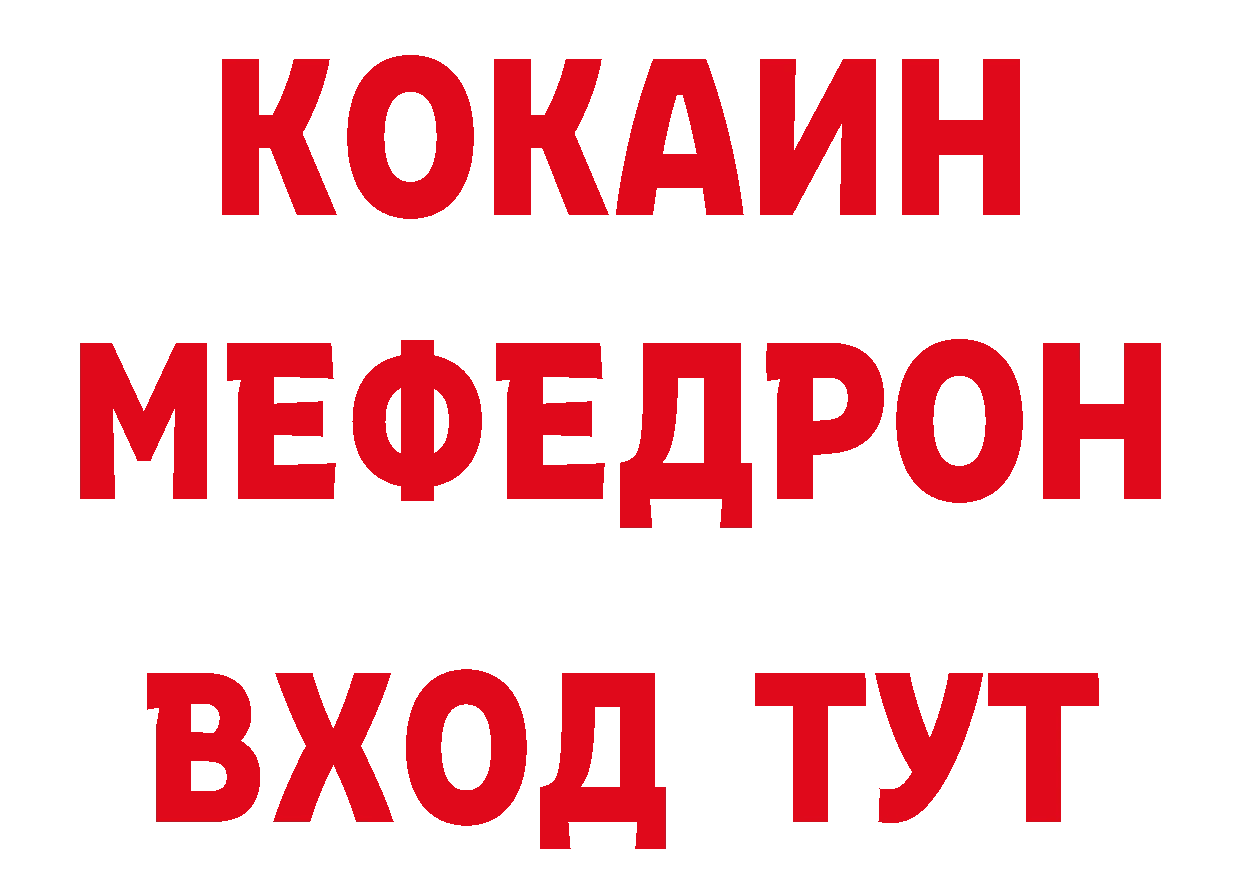 КОКАИН
МЕФЕДРОН
ВХОД ТУТ